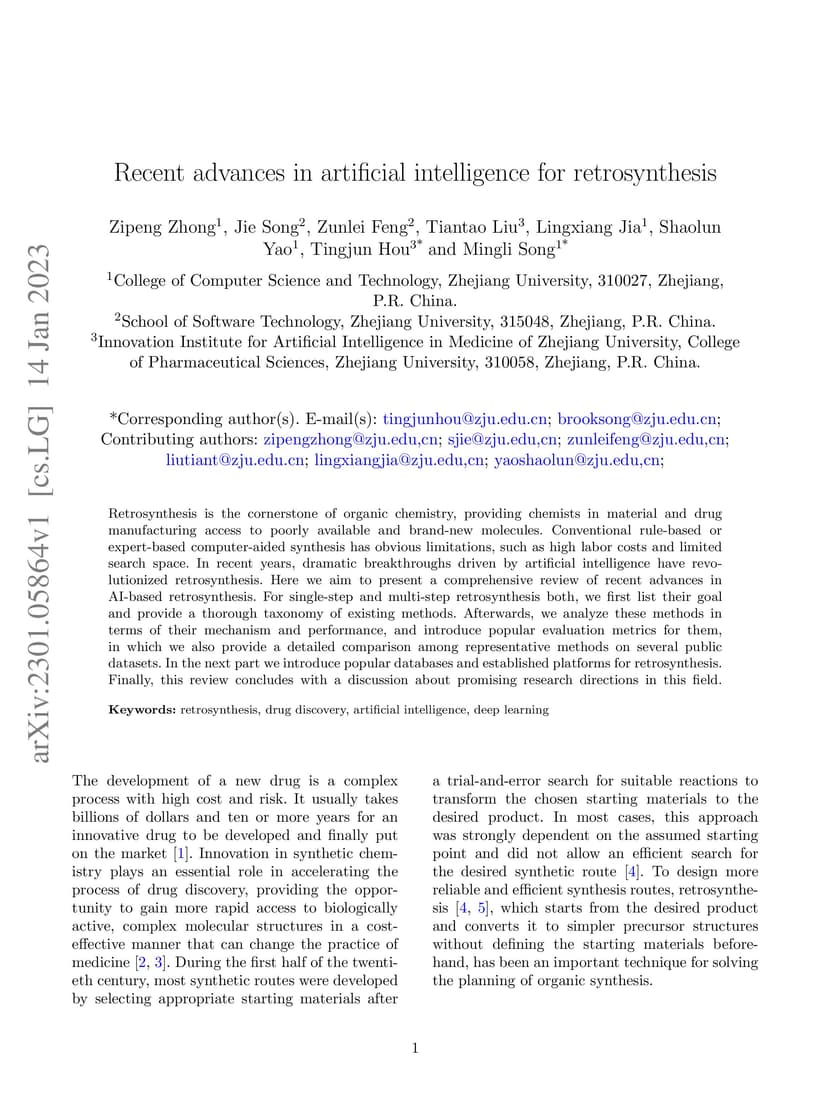 arXiv:2301.05864v1 [cs.LG] 14 Jan 2023

Recent advances in artificial intelligence for retrosynthesis

Zipeng Zhong$^1$, Jie Song$^2$, Zunlei Feng$^2$, Tiantao Liu$^3$, Lingxiang Jia$^1$, Shaolun Yao$^1$, Tingjun Hou$^{3*}$ and Mingli Song$^{1*}$

$^1$College of Computer Science and Technology, Zhejiang University, 310027, Zhejiang, P.R. China.
$^2$School of Software Technology, Zhejiang University, 315048, Zhejiang, P.R. China.
$^3$Innovation Institute for Artificial Intelligence in Medicine of Zhejiang University, College of Pharmaceutical Sciences, Zhejiang University, 310058, Zhejiang, P.R. China.

*Corresponding author(s). E-mail(s): tingjunhou@zju.edu.cn; brooksong@zju.edu.cn;
Contributing authors: zipengzhong@zju.edu,cn; sjie@zju.edu,cn; zunleifeng@zju.edu,cn; liutiant@zju.edu.cn; lingxiangjia@zju.edu,cn; yaoshaolun@zju.edu,cn;

Retrosynthesis is the cornerstone of organic chemistry, providing chemists in material and drug manufacturing access to poorly available and brand-new molecules. Conventional rule-based or expert-based computer-aided synthesis has obvious limitations, such as high labor costs and limited search space. In recent years, dramatic breakthroughs driven by artificial intelligence have revolutionized retrosynthesis. Here we aim to present a comprehensive review of recent advances in AI-based retrosynthesis. For single-step and multi-step retrosynthesis both, we first list their goal and provide a thorough taxonomy of existing methods. Afterwards, we analyze these methods in terms of their mechanism and performance, and introduce popular evaluation metrics for them, in which we also provide a detailed comparison among representative methods on several public datasets. In the next part we introduce popular databases and established platforms for retrosynthesis. Finally, this review concludes with a discussion about promising research directions in this field.

Keywords: retrosynthesis, drug discovery, artificial intelligence, deep learning

The development of a new drug is a complex process with high cost and risk. It usually takes billions of dollars and ten or more years for an innovative drug to be developed and finally put on the market [1]. Innovation in synthetic chemistry plays an essential role in accelerating the process of drug discovery, providing the opportunity to gain more rapid access to biologically active, complex molecular structures in a cost-effective manner that can change the practice of medicine [2, 3]. During the first half of the twentieth century, most synthetic routes were developed by selecting appropriate starting materials after a trial-and-error search for suitable reactions to transform the chosen starting materials to the desired product. In most cases, this approach was strongly dependent on the assumed starting point and did not allow an efficient search for the desired synthetic route [4]. To design more reliable and efficient synthesis routes, retrosynthesis [4, 5], which starts from the desired product and converts it to simpler precursor structures without defining the starting materials beforehand, has been an important technique for solving the planning of organic synthesis.

1